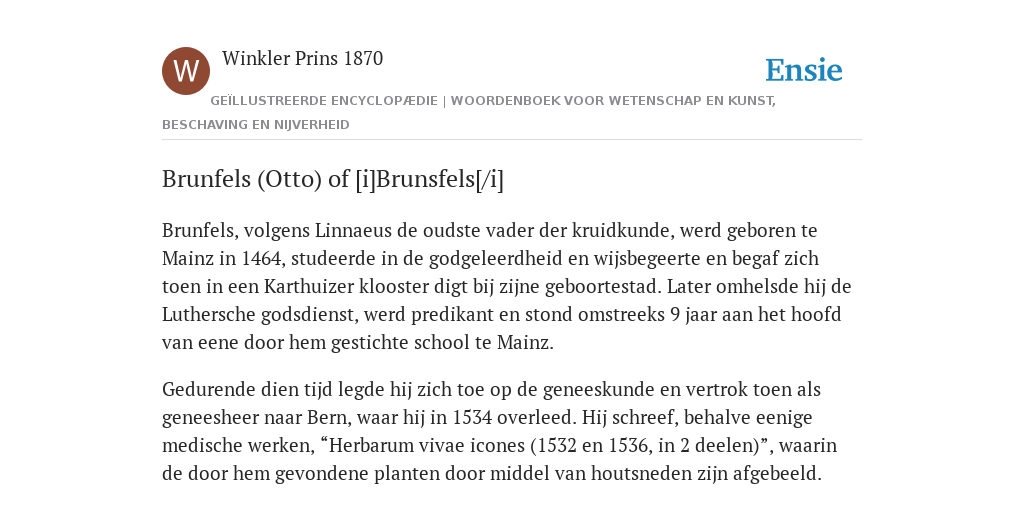 W

Winkler Prins 1870

Ensie

GEÏLLUSTREERDE ENCYCLOPÆDIE | WOORDENBOEK VOOR WETENSCHAP EN KUNST, BESCHAVING EN NIJVERHEID

Brunfels (Otto) of [i]Brunsfels[/i]

Brunfels, volgens Linnaeus de oudste vader der kruidkunde, werd geboren te Mainz in 1464, studeerde in de godgeleerdheid en wijsbegeerte en begaf zich toen in een Karthuizer klooster digt bij zijne geboortestad. Later omhelsde hij de Luthersche godsdienst, werd predikant en stond omstreeks 9 jaar aan het hoofd van eene door hem gestichte school te Mainz.

Gedurende dien tijd legde hij zich toe op de geneeskunde en vertrok toen als geneesheer naar Bern, waar hij in 1534 overleed. Hij schreef, behalve eenige medische werken, “Herbarum vivae icones (1532 en 1536, in 2 deelen)”, waarin de door hem gevondene planten door middel van houtsneden zijn afgebeeld.